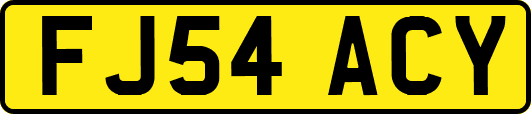 FJ54 ACY